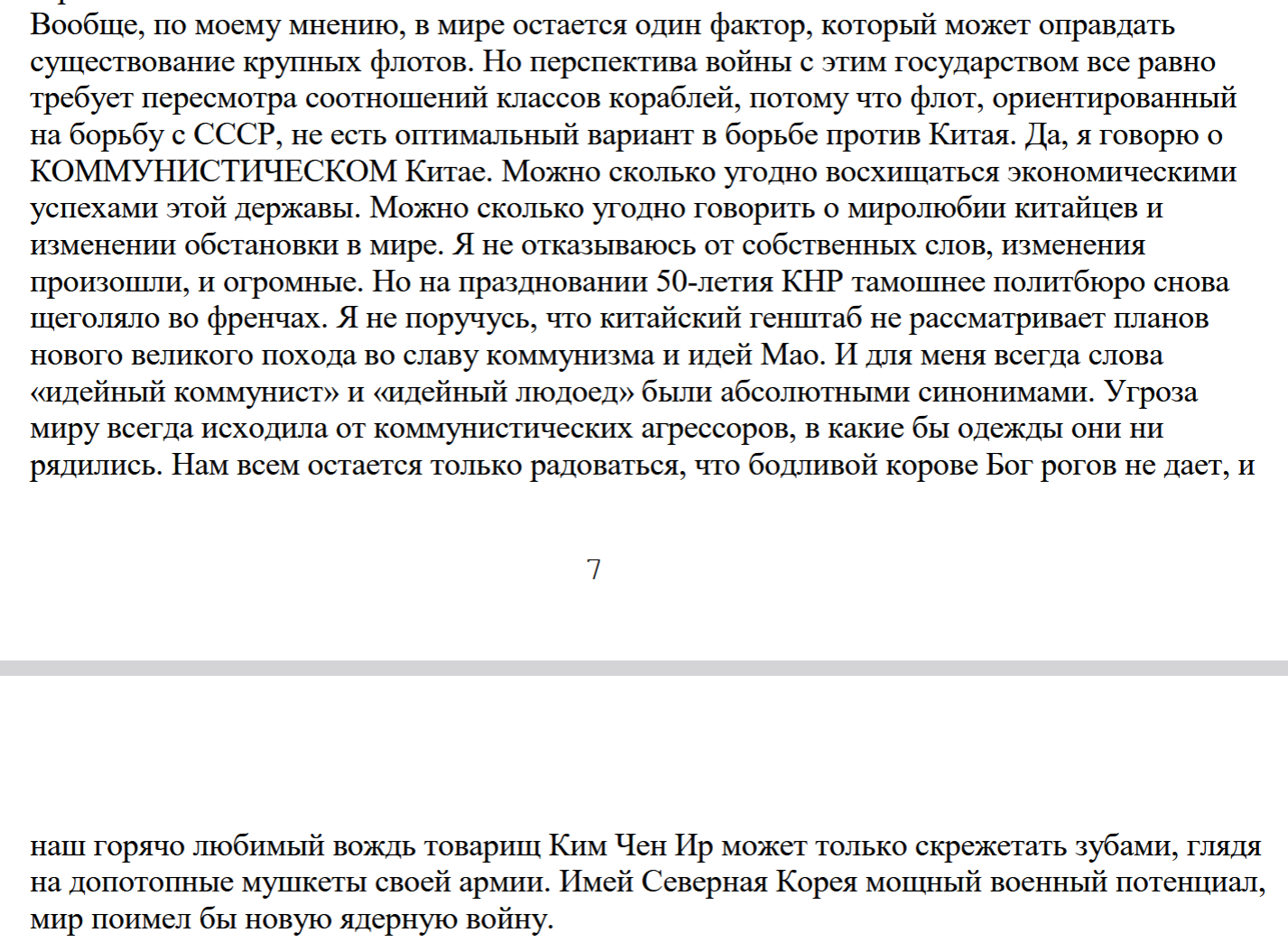 Вообще, по моему мнению, в мире остается один фактор, который может оправдать существование крупных флотов. Но перспектива войны с этим государством все равно требует пересмотра соотношений классов кораблей, потому что флот, ориентированный на борьбу с СССР, не есть оптимальный вариант в борьбе против Китая. Да, я говорю о КОММУНИСТИЧЕСКОМ Китае. Можно сколько угодно восхищаться экономическими успехами этой державы. Можно сколько угодно говорить о миролюбии китайцев и изменении обстановки в мире. Я не отказываюсь от собственных слов, изменения произошли, и огромные. Но на праздновании 50-летия КНР тамошнее политбюро снова щеголяло во френчах. Я не поручусь, что китайский генштаб не рассматривает планов нового великого похода во славу коммунизма и идей Мао. И для меня всегда слова «идейный коммунист» и «идейный людоед» были абсолютными синонимами. Угроза миру всегда исходила от коммунистических агрессоров, в какие бы одежды они ни рядились. Нам всем остается только радоваться, что бодливой корове Бог рогов не дает, и

7

наш горячо любимый вождь товарищ Ким Чен Ир может только скрежетать зубами, глядя на допотопные мушкеты своей армии. Имей Северная Корея мощный военный потенциал, мир поимел бы новую ядерную войну.